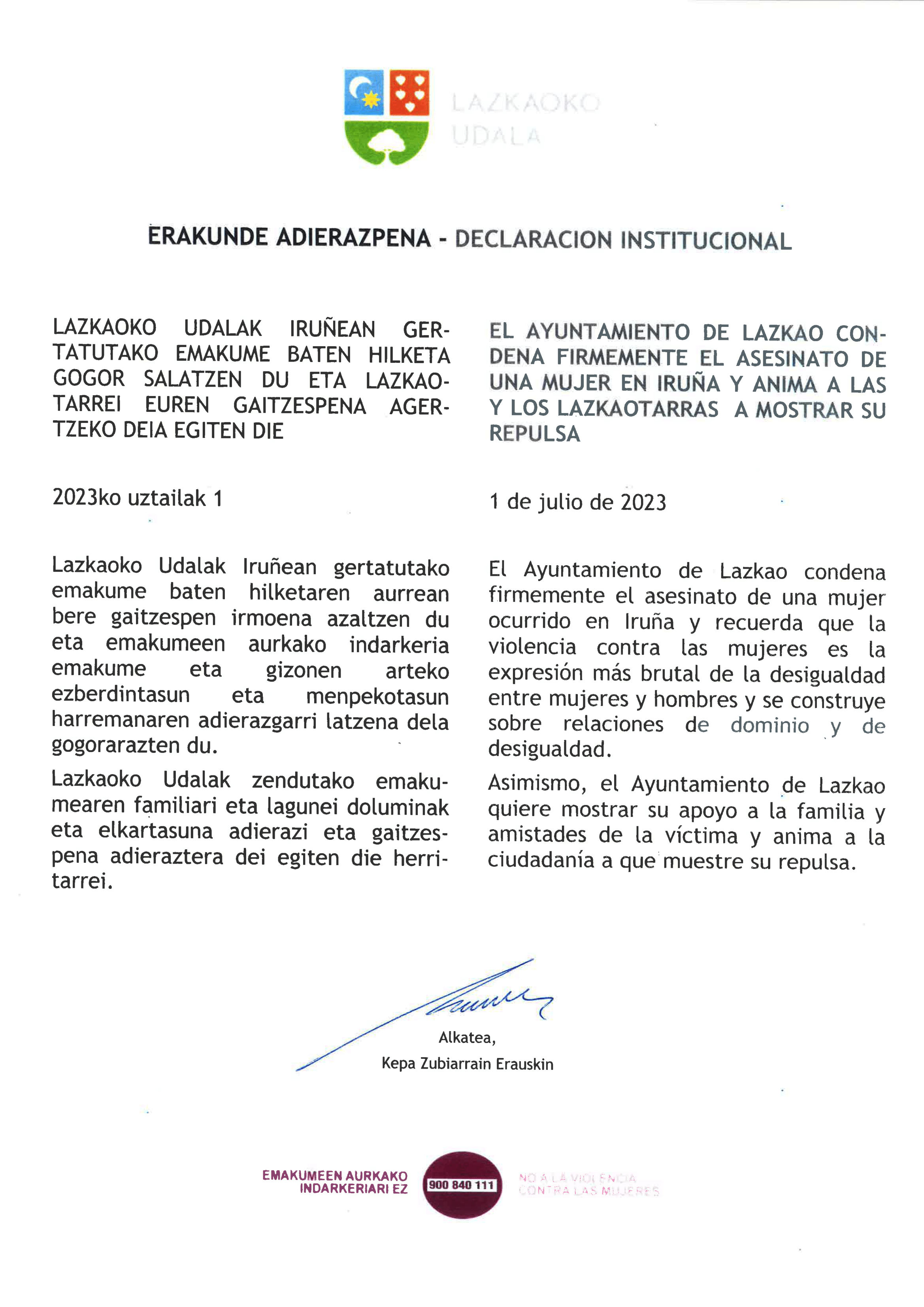 LAZKAOKO UDALA

ERAKUNDE ADIERAZPENA - DECLARACION INSTITUCIONAL

LAZKAOKO UDALAK IRUÑEAN GERTATUTAKO EMAKUME BATEN HILKETA GOGOR SALATZEN DU ETA LAZKAOTARREI EUREN GAITZESPENA AGERTZEKO DEIA EGITEN DIE

2023ko uztailak 1

Lazkaoko Udalak Iruñean gertatutako emakume baten hilketaren aurrean bere gaitzespen irmoena azaltzen du eta emakumeen aurkako indarkeria emakume eta gizonen arteko ezberdintasun eta menpekotasun harremanaren adierazgarri latzena dela gogorarazten du.

Lazkaoko Udalak zendutako emakumearen familiari eta lagunei doluminak eta elkartasuna adierazi eta gaitzespena adieraztera dei egiten die herritarrei.

EL AYUNTAMIENTO DE LAZKAO CONDENA FIRMEMENTE EL ASESINATO DE UNA MUJER EN IRUÑA Y ANIMA A LAS Y LOS LAZKAOTARRAS A MOSTRAR SU REPULSA

1 de julio de 2023

El Ayuntamiento de Lazkao condena firmemente el asesinato de una mujer ocurrido en Iruña y recuerda que la violencia contra las mujeres es la expresión más brutal de la desigualdad entre mujeres y hombres y se construye sobre relaciones de dominio y de desigualdad.

Asimismo, el Ayuntamiento de Lazkao quiere mostrar su apoyo a la familia y amistades de la víctima y anima a la ciudadanía a que muestre su repulsa.

Alkatea,
Kepa Zubiarrain Erauskin

EMAKUMEEN AURKAKO INDARKERIARI EZ
900 840 111
NO A LA VIOLENCIA CONTRA LAS MUJERES